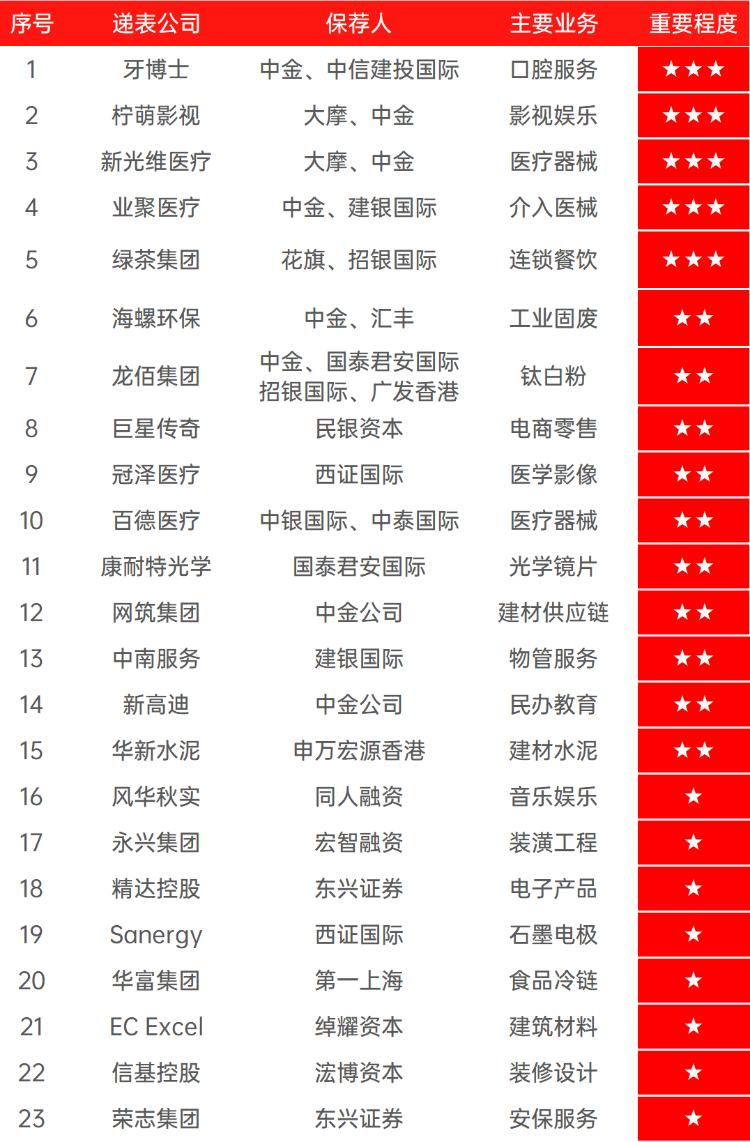 | 序号 | 递表公司 | 保荐人 | 主要业务 | 重要程度 |
|---|---|---|---|---|
| 1 | 牙博士 | 中金、中信建投国际 | 口腔服务 | ★★★ |
| 2 | 柠萌影视 | 大摩、中金 | 影视娱乐 | ★★★ |
| 3 | 新光维医疗 | 大摩、中金 | 医疗器械 | ★★★ |
| 4 | 业聚医疗 | 中金、建银国际 | 介入医械 | ★★★ |
| 5 | 绿茶集团 | 花旗、招银国际 | 连锁餐饮 | ★★★ |
| 6 | 海螺环保 | 中金、汇丰 | 工业固废 | ★★ |
| 7 | 龙佰集团 | 中金、国泰君安国际 招银国际、广发香港 | 钛白粉 | ★★ |
| 8 | 巨星传奇 | 民银资本 | 电商零售 | ★★ |
| 9 | 冠泽医疗 | 西证国际 | 医学影像 | ★★ |
| 10 | 百德医疗 | 中银国际、中泰国际 | 医疗器械 | ★★ |
| 11 | 康耐特光学 | 国泰君安国际 | 光学镜片 | ★★ |
| 12 | 网筑集团 | 中金公司 | 建材供应链 | ★★ |
| 13 | 中南服务 | 建银国际 | 物管服务 | ★★ |
| 14 | 新高迪 | 中金公司 | 民办教育 | ★★ |
| 15 | 华新水泥 | 申万宏源香港 | 建材水泥 | ★★ |
| 16 | 风华秋实 | 同人融资 | 音乐娱乐 | ★ |
| 17 | 永兴集团 | 宏智融资 | 装潢工程 | ★ |
| 18 | 精达控股 | 东兴证券 | 电子产品 | ★ |
| 19 | Sanergy | 西证国际 | 石墨电极 | ★ |
| 20 | 华富集团 | 第一上海 | 食品冷链 | ★ |
| 21 | EC Excel | 绰耀资本 | 建筑材料 | ★ |
| 22 | 信基控股 | 浤博资本 | 装修设计 | ★ |
| 23 | 荣志集团 | 东兴证券 | 安保服务 | ★ |